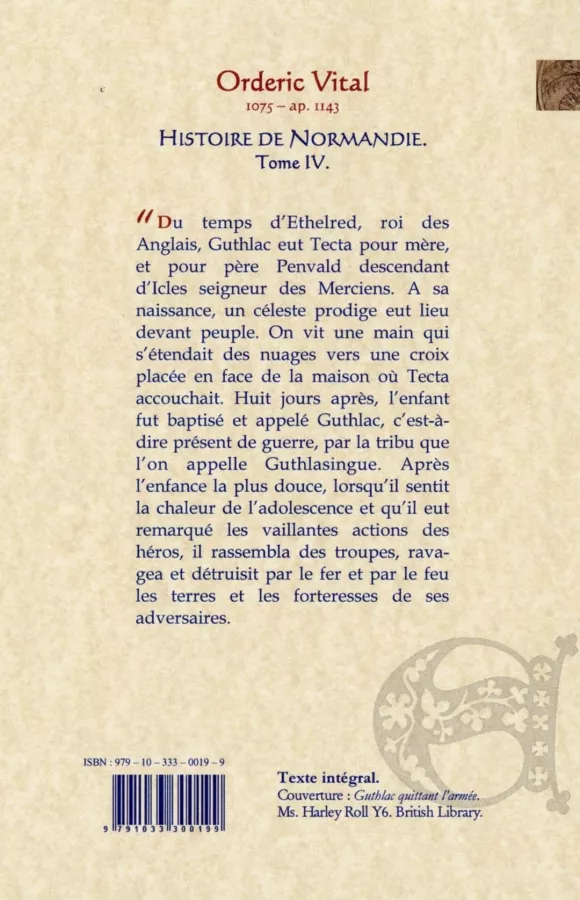 Orderic Vital
1075 – ap. 1143

HISTOIRE DE NORMANDIE.
Tome IV.

"Du temps d'Ethelred, roi des Anglais, Guthlac eut Tecta pour mère, et pour père Penvald descendant d'Icles seigneur des Merciens. A sa naissance, un céleste prodige eut lieu devant peuple. On vit une main qui s'étendait des nuages vers une croix placée en face de la maison où Tecta accouchait. Huit jours après, l'enfant fut baptisé et appelé Guthlac, c'est-à-dire présent de guerre, par la tribu que l'on appelle Guthlasingue. Après l'enfance la plus douce, lorsqu'il sentit la chaleur de l'adolescence et qu'il eut remarqué les vaillantes actions des héros, il rassembla des troupes, ravagea et détruisit par le fer et par le feu les terres et les forteresses de ses adversaires.

ISBN : 979 – 10 – 333 – 0019 – 9

9 791033 300199

Texte intégral.
Couverture : Guthlac quittant l'armée.
Ms. Harley Roll Y6. British Library.